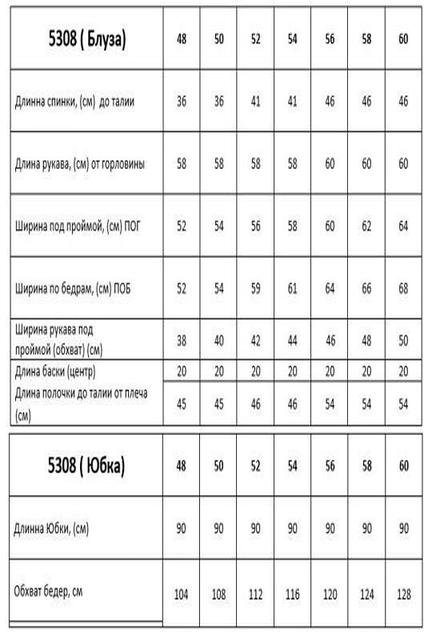 | 5308 ( Блуза) | 48 | 50 | 52 | 54 | 56 | 58 | 60 |
|---|---|---|---|---|---|---|---|
| Длинна спинки, (см) до талии | 36 | 36 | 41 | 41 | 46 | 46 | 46 |
| Длина рукава, (см) от горловины | 58 | 58 | 58 | 58 | 60 | 60 | 60 |
| Ширина под проймой, (см) ПОГ | 52 | 54 | 56 | 58 | 60 | 62 | 64 |
| Ширина по бедрам, (см) ПОБ | 52 | 54 | 59 | 61 | 64 | 66 | 68 |
| Ширина рукава под проймой (обхват) (см) | 38 | 40 | 42 | 44 | 46 | 48 | 50 |
| Длина баски (центр) | 20 | 20 | 20 | 20 | 20 | 20 | 20 |
| Длина полочки до талии от плеча (см) | 45 | 45 | 46 | 46 | 54 | 54 | 54 |

| 5308 ( Юбка) | 48 | 50 | 52 | 54 | 56 | 58 | 60 |
|---|---|---|---|---|---|---|---|
| Длинна Юбки, (см) | 90 | 90 | 90 | 90 | 90 | 90 | 90 |
| Обхват бедер, см | 104 | 108 | 112 | 116 | 120 | 124 | 128 |